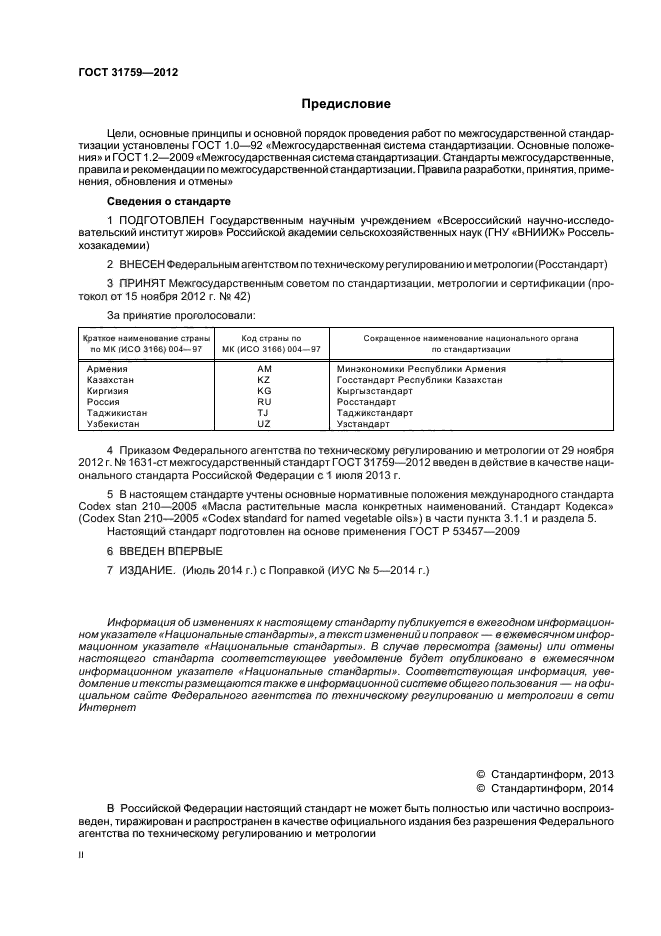 ГОСТ 31759—2012

Предисловие

Цели, основные принципы и основной порядок проведения работ по межгосударственной стандартизации установлены ГОСТ 1.0—92 «Межгосударственная система стандартизации. Основные положения» и ГОСТ 1.2—2009 «Межгосударственная система стандартизации. Стандарты межгосударственные, правила и рекомендации по межгосударственной стандартизации. Правила разработки, принятия, применения, обновления и отмены»

Сведения о стандарте

1 ПОДГОТОВЛЕН Государственным научным учреждением «Всероссийский научно-исследовательский институт жиров» Российской академии сельскохозяйственных наук (ГНУ «ВНИИЖ» Россельхозакадемии)

2 ВНЕСЕН Федеральным агентством по техническому регулированию и метрологии (Росстандарт)

3 ПРИНЯТ Межгосударственным советом по стандартизации, метрологии и сертификации (протокол от 15 ноября 2012 г. № 42)

За принятие проголосовали:

| Краткое наименование страны по МК (ИСО 3166) 004—97 | Код страны по МК (ИСО 3166) 004—97 | Сокращенное наименование национального органа по стандартизации |
|---|---|---|
| Армения | AM | Минэкономики Республики Армения |
| Казахстан | KZ | Госстандарт Республики Казахстан |
| Киргизия | KG | Кыргызстандарт |
| Россия | RU | Росстандарт |
| Таджикистан | TJ | Таджикстандарт |
| Узбекистан | UZ | Узстандарт |

4 Приказом Федерального агентства по техническому регулированию и метрологии от 29 ноября 2012 г. № 1631-ст межгосударственный стандарт ГОСТ 31759—2012 введен в действие в качестве национального стандарта Российской Федерации с 1 июля 2013 г.

5 В настоящем стандарте учтены основные нормативные положения международного стандарта Codex stan 210—2005 «Масла растительные масла конкретных наименований. Стандарт Кодекса» (Codex Stan 210—2005 «Codex standard for named vegetable oils») в части пункта 3.1.1 и раздела 5.
Настоящий стандарт подготовлен на основе применения ГОСТ Р 53457—2009

6 ВВЕДЕН ВПЕРВЫЕ

7 ИЗДАНИЕ. (Июль 2014 г.) с Поправкой (ИУС № 5—2014 г.)

Информация об изменениях к настоящему стандарту публикуется в ежегодном информационном указателе «Национальные стандарты», а текст изменений и поправок — в ежемесячном информационном указателе «Национальные стандарты». В случае пересмотра (замены) или отмены настоящего стандарта соответствующее уведомление будет опубликовано в ежемесячном информационном указателе «Национальные стандарты». Соответствующая информация, уведомление и тексты размещаются также в информационной системе общего пользования — на официальном сайте Федерального агентства по техническому регулированию и метрологии в сети Интернет

© Стандартинформ, 2013
© Стандартинформ, 2014

В Российской Федерации настоящий стандарт не может быть полностью или частично воспроизведен, тиражирован и распространен в качестве официального издания без разрешения Федерального агентства по техническому регулированию и метрологии

II